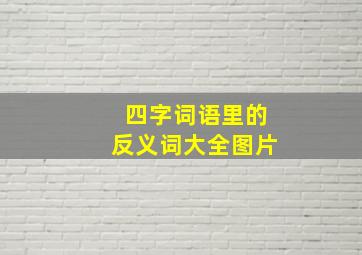 四字词语里的
反义词大全图片